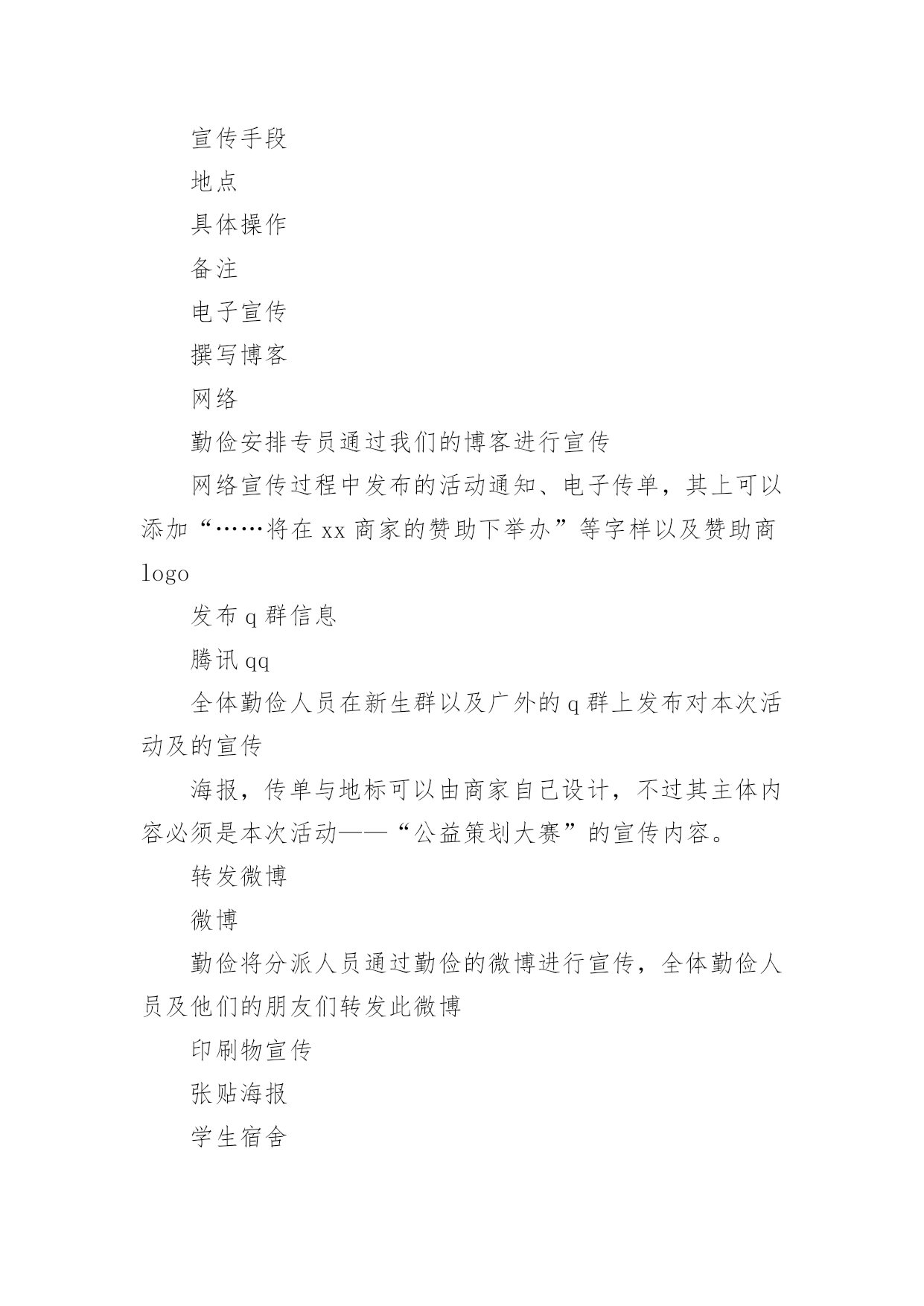 宣传手段

地点

具体操作

备注

电子宣传

撰写博客

网络

勤俭安排专员通过我们的博客进行宣传

网络宣传过程中发布的活动通知、电子传单，其上可以添加“……将在 xx 商家的赞助下举办”等字样以及赞助商 logo

发布 q 群信息

腾讯 qq

全体勤俭人员在新生群以及广外的 q 群上发布对本次活动及的宣传

海报，传单与地标可以由商家自己设计，不过其主体内容必须是本次活动——“公益策划大赛”的宣传内容。

转发微博

微博

勤俭将分派人员通过勤俭的微博进行宣传，全体勤俭人员及他们的朋友们转发此微博

印刷物宣传

张贴海报

学生宿舍